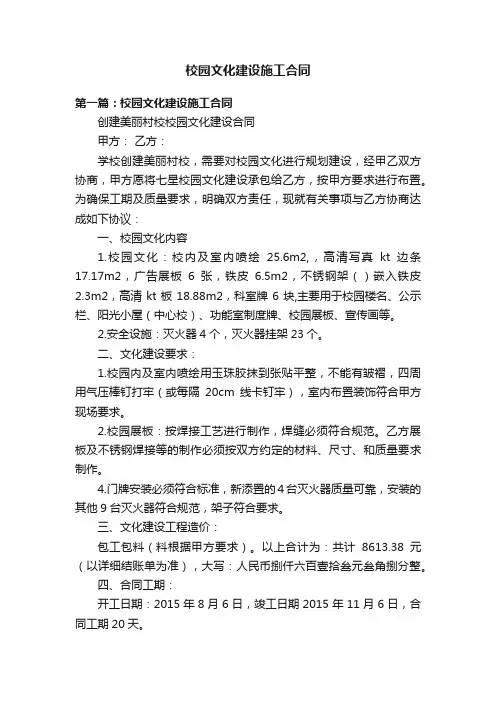 校园文化建设施工合同

第一篇：校园文化建设施工合同

创建美丽村校校园文化建设合同

甲方： 乙方：

学校创建美丽村校，需要对校园文化进行规划建设，经甲乙双方协商，甲方愿将七星校园文化建设承包给乙方，按甲方要求进行布置。为确保工期及质量要求，明确双方责任，现就有关事项与乙方协商达成如下协议：

一、校园文化内容

1.校园文化：校内及室内喷绘 25.6m2,，高清写真 kt 边条 17.17m2，广告展板 6 张，铁皮 6.5m2，不锈钢架（ ）嵌入铁皮 2.3m2，高清 kt 板 18.88m2，科室牌 6 块,主要用于校园楼名、公示栏、阳光小屋（中心校）、功能室制度牌、校园展板、宣传画等。

2.安全设施：灭火器 4 个，灭火器挂架 23 个。

二、文化建设要求：

1.校园内及室内喷绘用玉珠胶抹到张贴平整，不能有皱褶，四周用气压棒钉打牢（或每隔 20cm 线卡钉牢），室内布置装饰符合甲方现场要求。

2.校园展板：按焊接工艺进行制作，焊缝必须符合规范。乙方展板及不锈钢焊接等的制作必须按双方约定的材料、尺寸、和质量要求制作。

4.门牌安装必须符合标准，新添置的 4 台灭火器质量可靠，安装的其他 9 台灭火器符合规范，架子符合要求。

三、文化建设工程造价：

包工包料（料根据甲方要求）。以上合计为：共计 8613.38 元（以详细结账单为准），大写：人民币捌仟六百壹拾叁元叁角捌分整。

四、合同工期：

开工日期：2015 年 8 月 6 日，竣工日期 2015 年 11 月 6 日，合同工期 20 天。